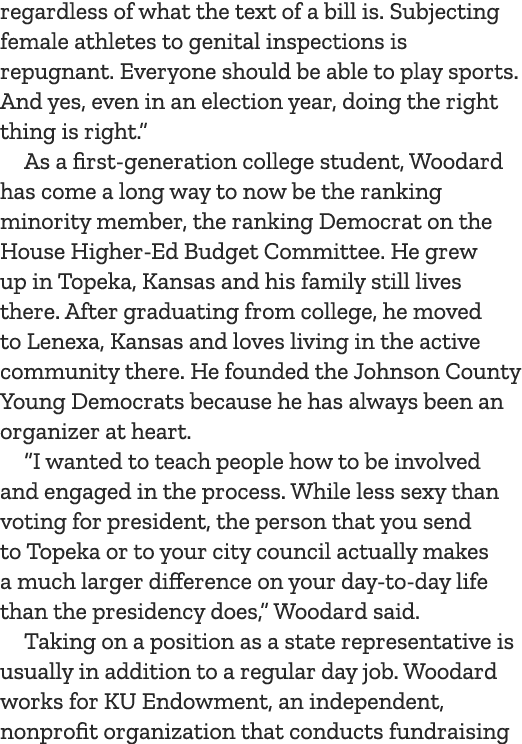 regardless of what the text of a bill is. Subjecting female athletes to genital inspections is repugnant. Everyone should be able to play sports. And yes, even in an election year, doing the right thing is right."

As a first-generation college student, Woodard has come a long way to now be the ranking minority member, the ranking Democrat on the House Higher-Ed Budget Committee. He grew up in Topeka, Kansas and his family still lives there. After graduating from college, he moved to Lenexa, Kansas and loves living in the active community there. He founded the Johnson County Young Democrats because he has always been an organizer at heart.

"I wanted to teach people how to be involved and engaged in the process. While less sexy than voting for president, the person that you send to Topeka or to your city council actually makes a much larger difference on your day-to-day life than the presidency does," Woodard said.

Taking on a position as a state representative is usually in addition to a regular day job. Woodard works for KU Endowment, an independent, nonprofit organization that conducts fundraising